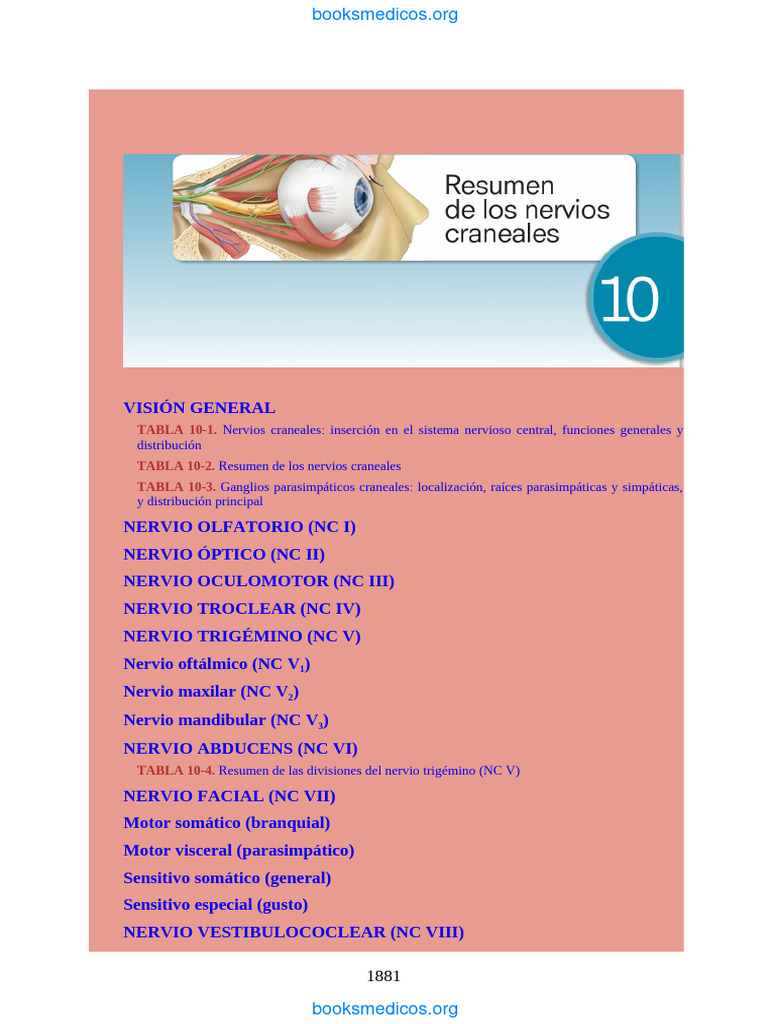 booksmedicos.org

Resumen de los nervios craneales

10

VISIÓN GENERAL

TABLA 10-1. Nervios craneales: inserción en el sistema nervioso central, funciones generales y distribución

TABLA 10-2. Resumen de los nervios craneales

TABLA 10-3. Ganglios parasimpáticos craneales: localización, raíces parasimpáticas y simpáticas, y distribución principal

NERVIO OLFATORIO (NC I)

NERVIO ÓPTICO (NC II)

NERVIO OCULOMOTOR (NC III)

NERVIO TROCLEAR (NC IV)

NERVIO TRIGÉMINO (NC V)

Nervio oftálmico (NC $V_1$)

Nervio maxilar (NC $V_2$)

Nervio mandibular (NC $V_3$)

NERVIO ABDUCENS (NC VI)

TABLA 10-4. Resumen de las divisiones del nervio trigémino (NC V)

NERVIO FACIAL (NC VII)

Motor somático (branquial)

Motor visceral (parasimpático)

Sensitivo somático (general)

Sensitivo especial (gusto)

NERVIO VESTIBULOCOCLEAR (NC VIII)

1881

booksmedicos.org